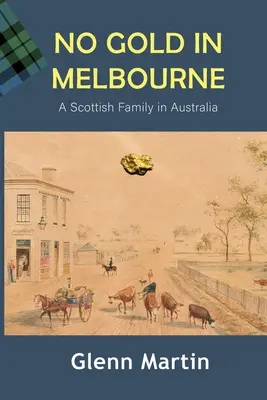 NO GOLD IN MELBOURNE

A Scottish Family in Australia

Glenn Martin